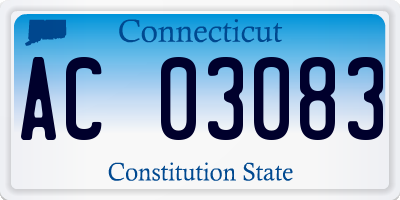 Connecticut

AC 03083

Constitution State